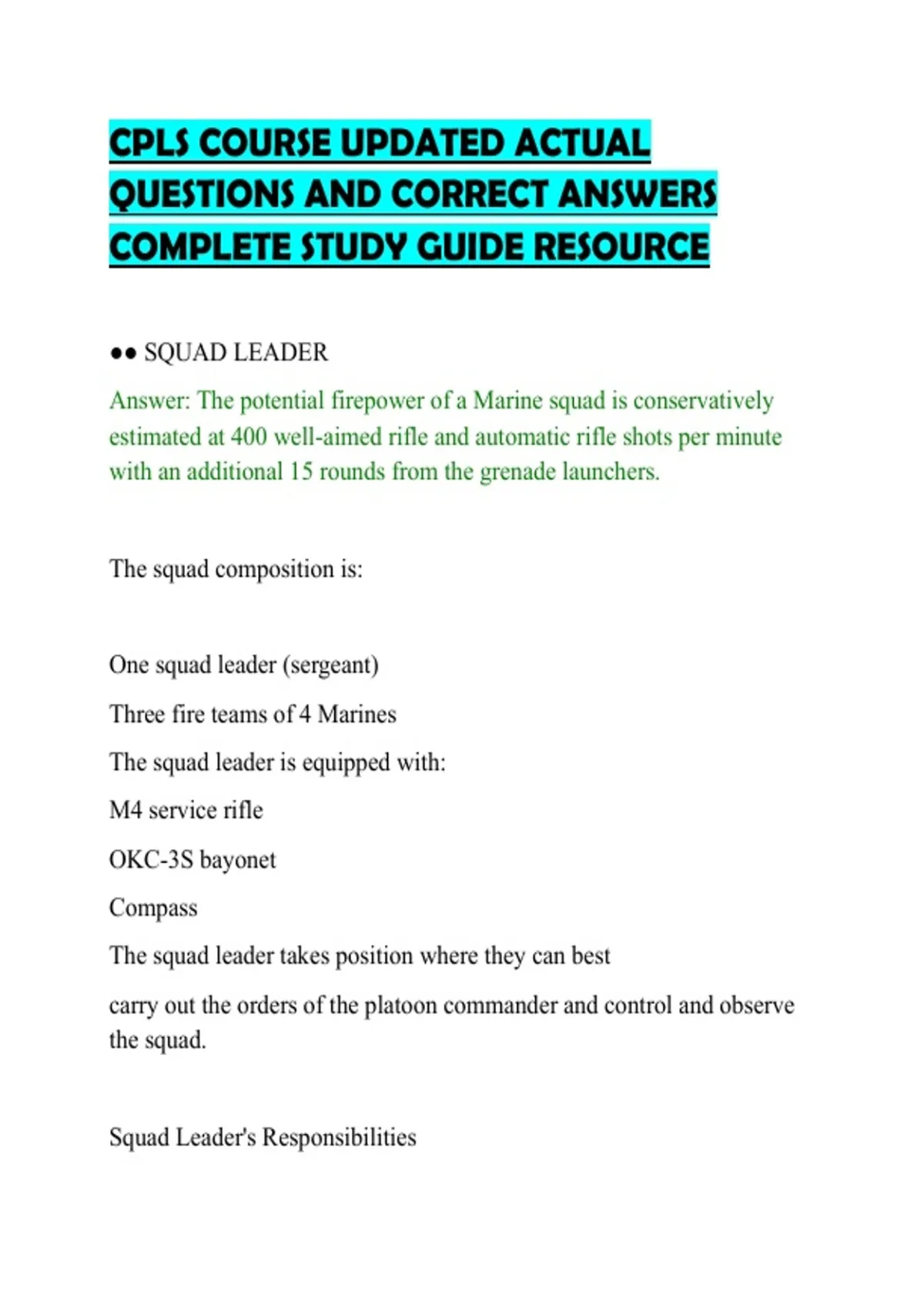 CPLS COURSE UPDATED ACTUAL QUESTIONS AND CORRECT ANSWERS COMPLETE STUDY GUIDE RESOURCE

●● SQUAD LEADER

Answer: The potential firepower of a Marine squad is conservatively estimated at 400 well-aimed rifle and automatic rifle shots per minute with an additional 15 rounds from the grenade launchers.

The squad composition is:

One squad leader (sergeant)

Three fire teams of 4 Marines

The squad leader is equipped with:

M4 service rifle

OKC-3S bayonet

Compass

The squad leader takes position where they can best

carry out the orders of the platoon commander and control and observe the squad.

Squad Leader's Responsibilities